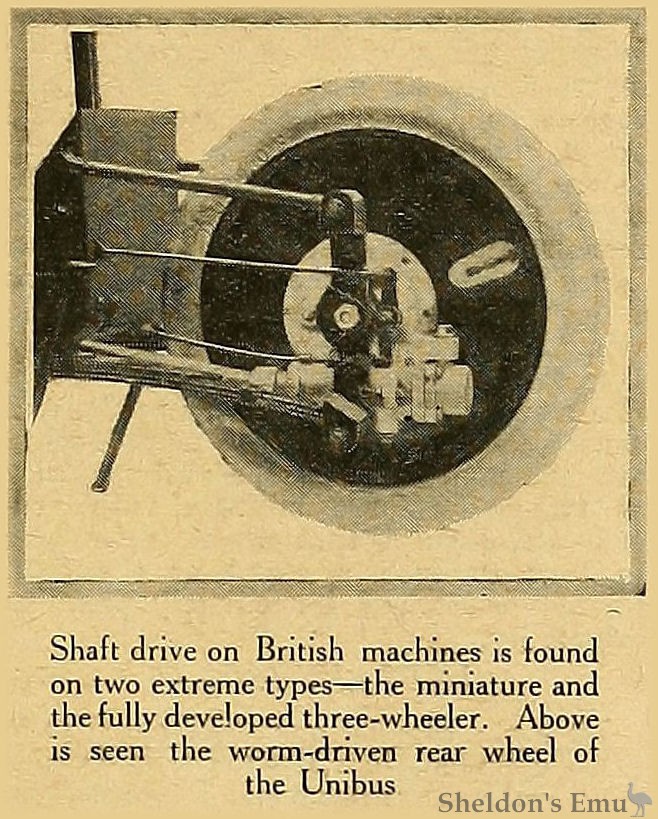 Shaft drive on British machines is found on two extreme types—the miniature and the fully developed three-wheeler. Above is seen the worm-driven rear wheel of the Unibus

Sheldon's Emu